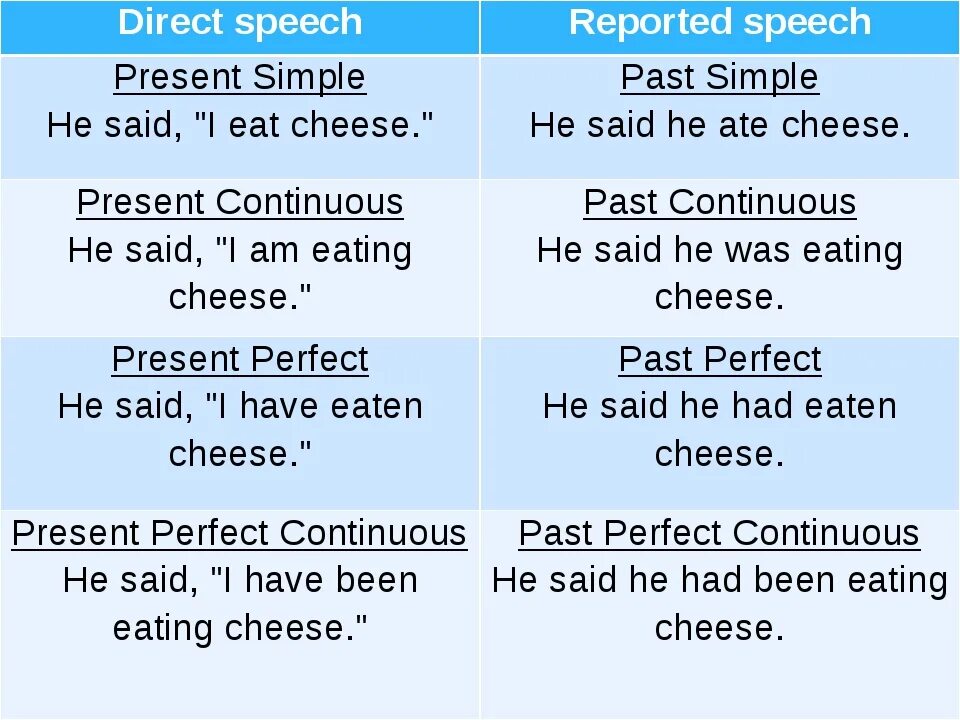 | Direct speech | Reported speech |
|---|---|
| Present Simple He said, "I eat cheese." | Past Simple He said he ate cheese. |
| Present Continuous He said, "I am eating cheese." | Past Continuous He said he was eating cheese. |
| Present Perfect He said, "I have eaten cheese." | Past Perfect He said he had eaten cheese. |
| Present Perfect Continuous He said, "I have been eating cheese." | Past Perfect Continuous He said he had been eating cheese. |